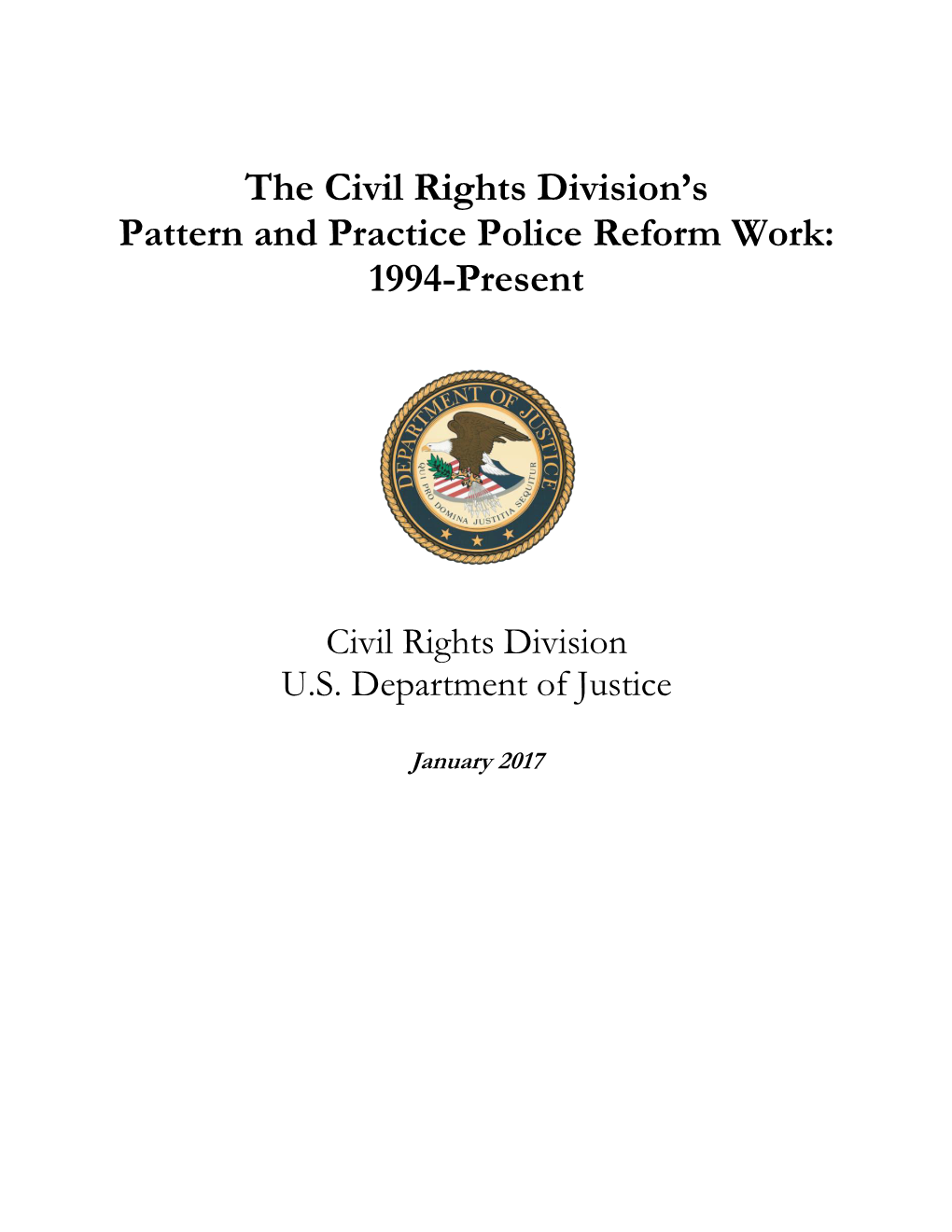 The Civil Rights Division's Pattern and Practice Police Reform Work: 1994-Present

DEPARTMENT OF JUSTICE

QUI PRO DOMINA JUSTITIA SEQUITUR

Civil Rights Division
U.S. Department of Justice

January 2017